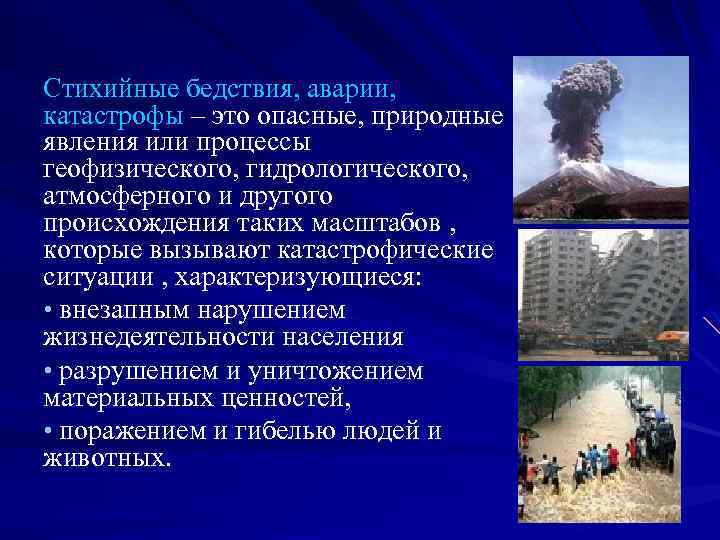 Стихийные бедствия, аварии, катастрофы – это опасные, природные явления или процессы геофизического, гидрологического, атмосферного и другого происхождения таких масштабов , которые вызывают катастрофические ситуации , характеризующиеся:

• внезапным нарушением жизнедеятельности населения

• разрушением и уничтожением материальных ценностей,

• поражением и гибелью людей и животных.